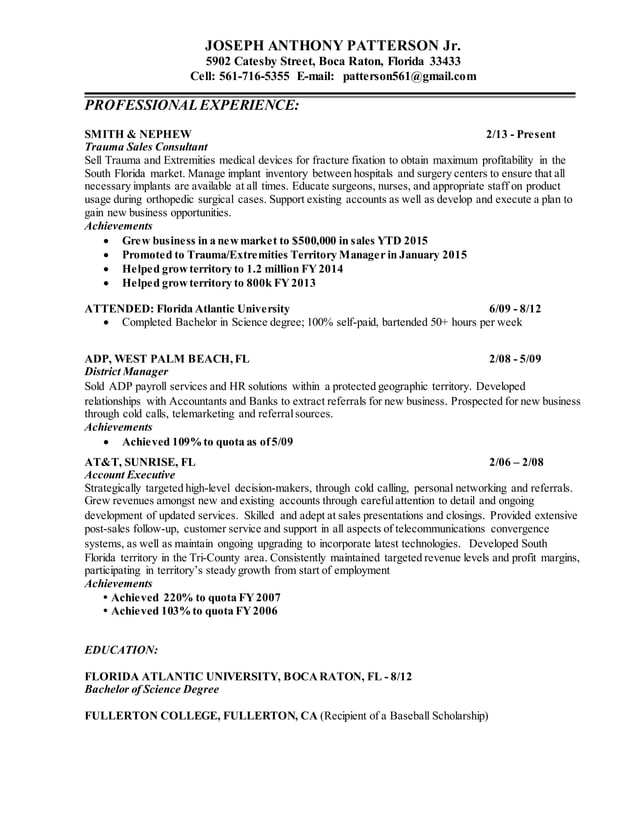 JOSEPH ANTHONY PATTERSON Jr.
5902 Catesby Street, Boca Raton, Florida 33433
Cell: 561-716-5355 E-mail: patterson561@gmail.com

PROFESSIONAL EXPERIENCE:

SMITH & NEPHEW 2/13 - Present
Trauma Sales Consultant
Sell Trauma and Extremities medical devices for fracture fixation to obtain maximum profitability in the South Florida market. Manage implant inventory between hospitals and surgery centers to ensure that all necessary implants are available at all times. Educate surgeons, nurses, and appropriate staff on product usage during orthopedic surgical cases. Support existing accounts as well as develop and execute a plan to gain new business opportunities.
Achievements
• Grew business in a new market to $500,000 in sales YTD 2015
• Promoted to Trauma/Extremities Territory Manager in January 2015
• Helped grow territory to 1.2 million FY 2014
• Helped grow territory to 800k FY 2013

ATTENDED: Florida Atlantic University 6/09 - 8/12
• Completed Bachelor in Science degree; 100% self-paid, bartended 50+ hours per week

ADP, WEST PALM BEACH, FL 2/08 - 5/09
District Manager
Sold ADP payroll services and HR solutions within a protected geographic territory. Developed relationships with Accountants and Banks to extract referrals for new business. Prospected for new business through cold calls, telemarketing and referral sources.
Achievements
• Achieved 109% to quota as of 5/09

AT&T, SUNRISE, FL 2/06 – 2/08
Account Executive
Strategically targeted high-level decision-makers, through cold calling, personal networking and referrals. Grew revenues amongst new and existing accounts through careful attention to detail and ongoing development of updated services. Skilled and adept at sales presentations and closings. Provided extensive post-sales follow-up, customer service and support in all aspects of telecommunications convergence systems, as well as maintain ongoing upgrading to incorporate latest technologies. Developed South Florida territory in the Tri-County area. Consistently maintained targeted revenue levels and profit margins, participating in territory's steady growth from start of employment
Achievements
• Achieved 220% to quota FY 2007
• Achieved 103% to quota FY 2006

EDUCATION:

FLORIDA ATLANTIC UNIVERSITY, BOCA RATON, FL - 8/12
Bachelor of Science Degree

FULLERTON COLLEGE, FULLERTON, CA (Recipient of a Baseball Scholarship)